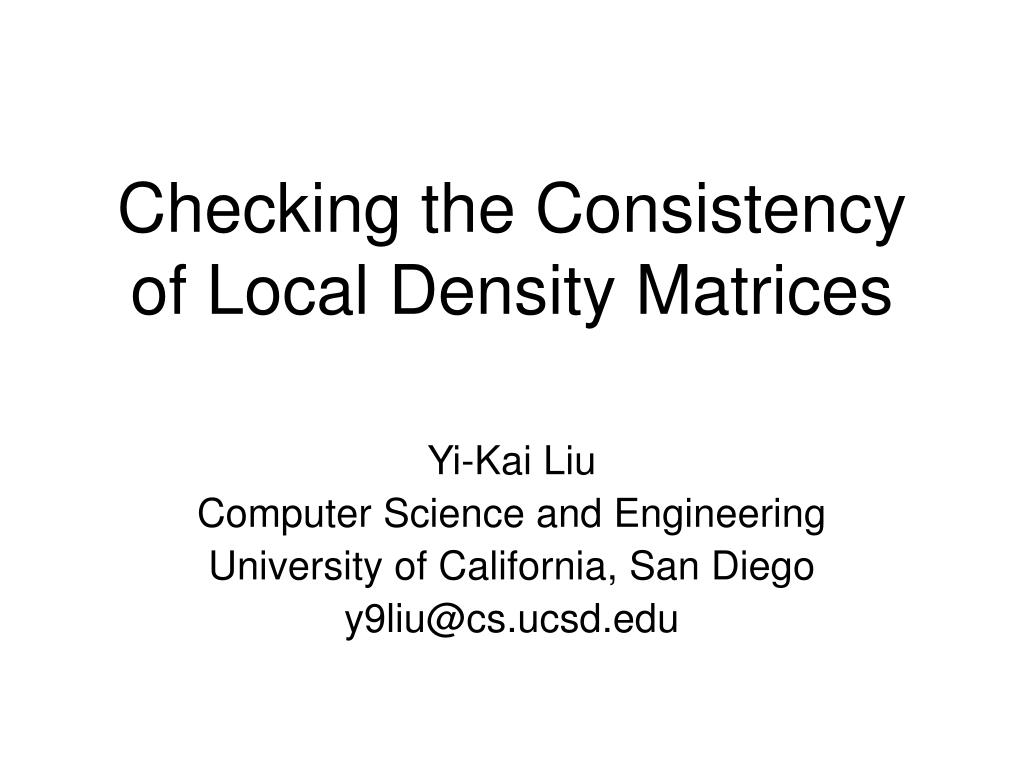 Checking the Consistency of Local Density Matrices

Yi-Kai Liu
Computer Science and Engineering
University of California, San Diego
y9liu@cs.ucsd.edu